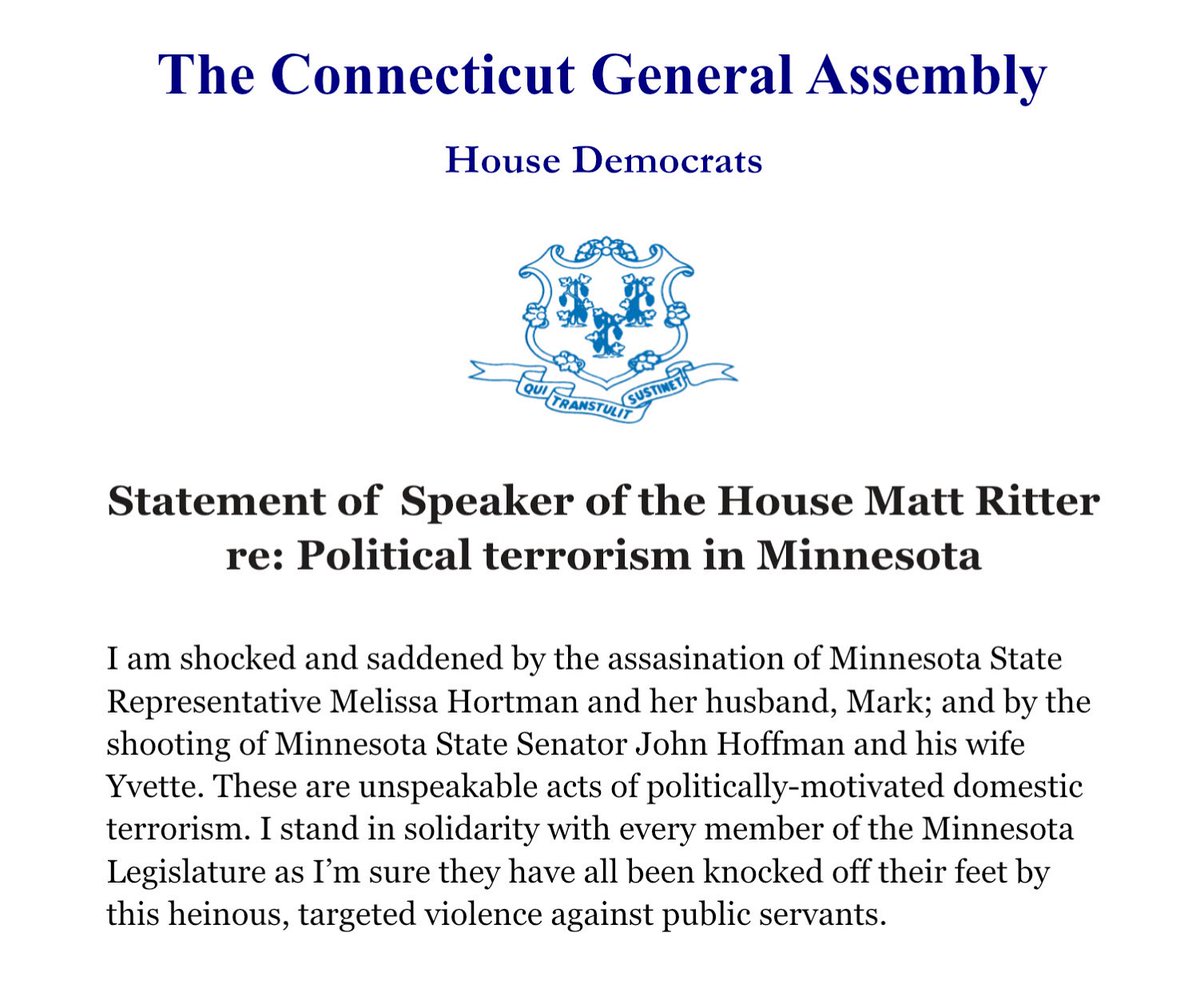 The Connecticut General Assembly

House Democrats

QUI TRANSTULIT SUSTINET

Statement of Speaker of the House Matt Ritter re: Political terrorism in Minnesota

I am shocked and saddened by the assasination of Minnesota State Representative Melissa Hortman and her husband, Mark; and by the shooting of Minnesota State Senator John Hoffman and his wife Yvette. These are unspeakable acts of politically-motivated domestic terrorism. I stand in solidarity with every member of the Minnesota Legislature as I'm sure they have all been knocked off their feet by this heinous, targeted violence against public servants.